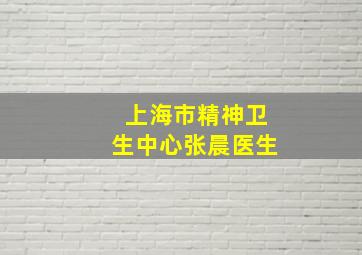 上海市精神卫生中心张晨医生